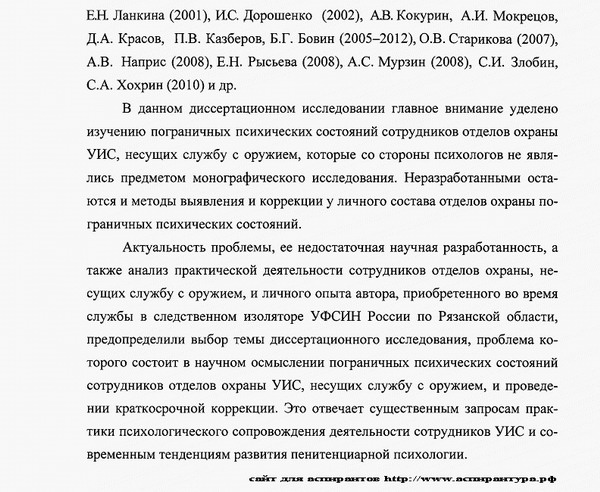 Е.Н. Ланкина (2001), И.С. Дорошенко (2002), А.В. Кокурин, А.И. Мокрецов, Д.А. Красов, П.В. Казберов, Б.Г. Бовин (2005–2012), О.В. Старикова (2007), А.В. Наприс (2008), Е.Н. Рысьева (2008), А.С. Мурзин (2008), С.И. Злобин, С.А. Хохрин (2010) и др.

В данном диссертационном исследовании главное внимание уделено изучению пограничных психических состояний сотрудников отделов охраны УИС, несущих службу с оружием, которые со стороны психологов не являлись предметом монографического исследования. Неразработанными остаются и методы выявления и коррекции у личного состава отделов охраны пограничных психических состояний.

Актуальность проблемы, ее недостаточная научная разработанность, а также анализ практической деятельности сотрудников отделов охраны, несущих службу с оружием, и личного опыта автора, приобретенного во время службы в следственном изоляторе УФСИН России по Рязанской области, предопределили выбор темы диссертационного исследования, проблема которого состоит в научном осмыслении пограничных психических состояний сотрудников отделов охраны УИС, несущих службу с оружием, и проведении краткосрочной коррекции. Это отвечает существенным запросам практики психологического сопровождения деятельности сотрудников УИС и современным тенденциям развития пенитенциарной психологии.

сайт для аспирантов http://www.аспирантура.рф